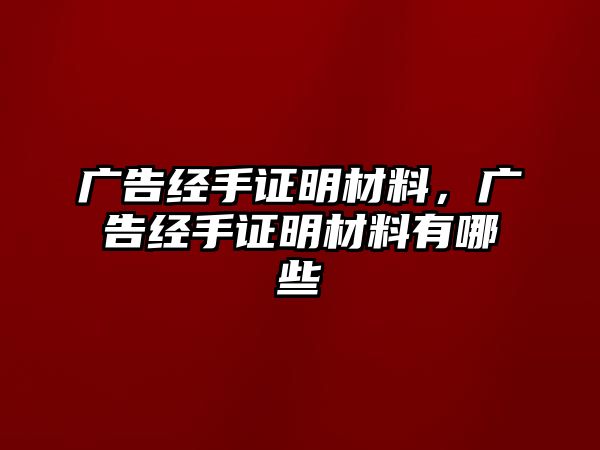 广告经手证明材料，广告经手证明材料有哪些